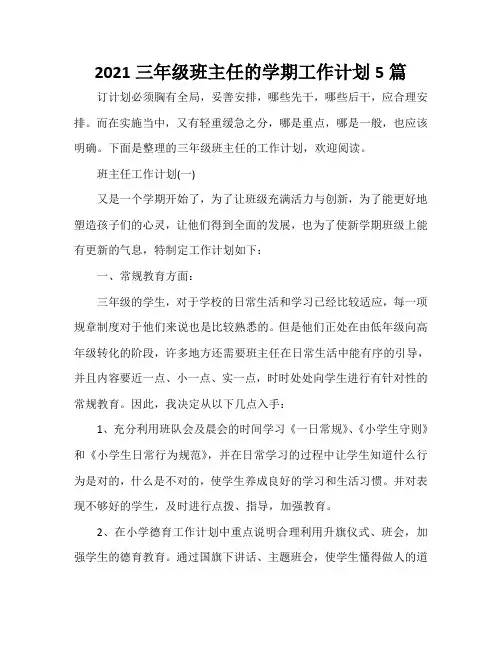 2021 三年级班主任的学期工作计划 5 篇

订计划必须胸有全局，妥善安排，哪些先干，哪些后干，应合理安排。而在实施当中，又有轻重缓急之分，哪是重点，哪是一般，也应该明确。下面是整理的三年级班主任的工作计划，欢迎阅读。

班主任工作计划(一)

又是一个学期开始了，为了让班级充满活力与创新，为了能更好地塑造孩子们的心灵，让他们得到全面的发展，也为了使新学期班级上能有更新的气息，特制定工作计划如下：

一、常规教育方面：

三年级的学生，对于学校的日常生活和学习已经比较适应，每一项规章制度对于他们来说也是比较熟悉的。但是他们正处在由低年级向高年级转化的阶段，许多地方还需要班主任在日常生活中能有序的引导，并且内容要近一点、小一点、实一点，时时处处向学生进行有针对性的常规教育。因此，我决定从以下几点入手：

1、充分利用班队会及晨会的时间学习《一日常规》、《小学生守则》和《小学生日常行为规范》，并在日常学习的过程中让学生知道什么行为是对的，什么是不对的，使学生养成良好的学习和生活习惯。并对表现不够好的学生，及时进行点拨、指导，加强教育。

2、在小学德育工作计划中重点说明合理利用升旗仪式、班会，加强学生的德育教育。通过国旗下讲话、主题班会，使学生懂得做人的道